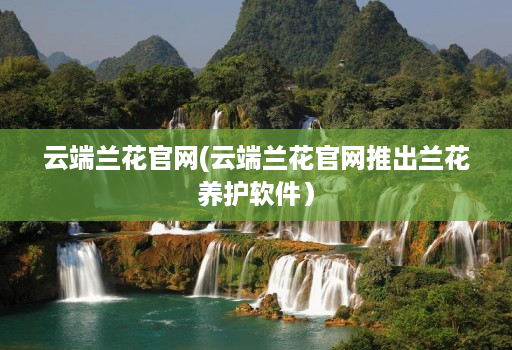 云端兰花官网(云端兰花官网推出兰花养护软件）